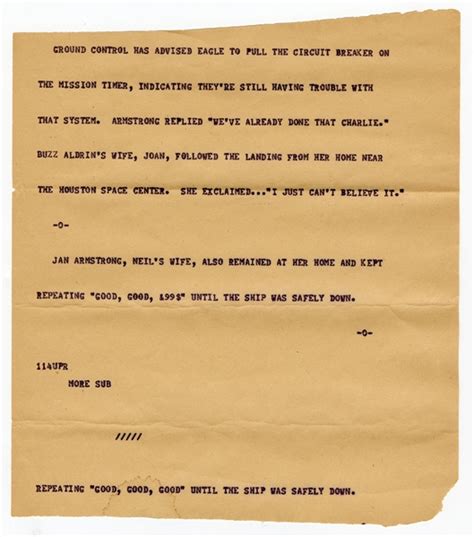 GROUND CONTROL HAS ADVISED EAGLE TO PULL THE CIRCUIT BREAKER ON THE MISSION TIMER, INDICATING THEY'RE STILL HAVING TROUBLE WITH THAT SYSTEM. ARMSTRONG REPLIED "WE'VE ALREADY DONE THAT CHARLIE." BUZZ ALDRIN'S WIFE, JOAN, FOLLOWED THE LANDING FROM HER HOME NEAR THE HOUSTON SPACE CENTER. SHE EXCLAIMED..."I JUST CAN'T BELIEVE IT."

-0-

JAN ARMSTRONG, NEIL'S WIFE, ALSO REMAINED AT HER HOME AND KEPT REPEATING "GOOD, GOOD, &99$" UNTIL THE SHIP WAS SAFELY DOWN.

-0-

114UPR
MORE SUB

/////

REPEATING "GOOD, GOOD, GOOD" UNTIL THE SHIP WAS SAFELY DOWN.